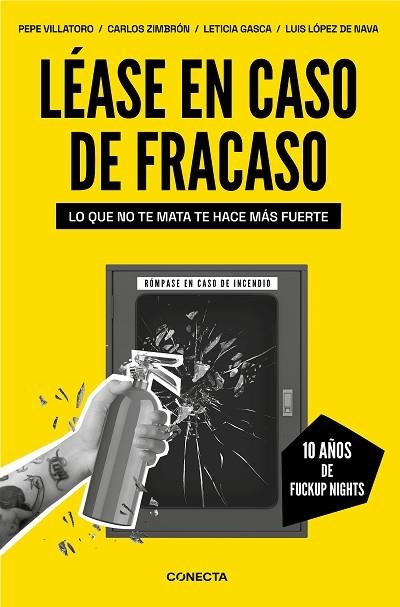 PEPE VILLATORO / CARLOS ZIMBRÓN / LETICIA GASCA / LUIS LÓPEZ DE NAVA

LÉASE EN CASO DE FRACASO

LO QUE NO TE MATA TE HACE MÁS FUERTE

RÓMPASE EN CASO DE INCENDIO

10 AÑOS DE FUCKUP NIGHTS

CONECTA